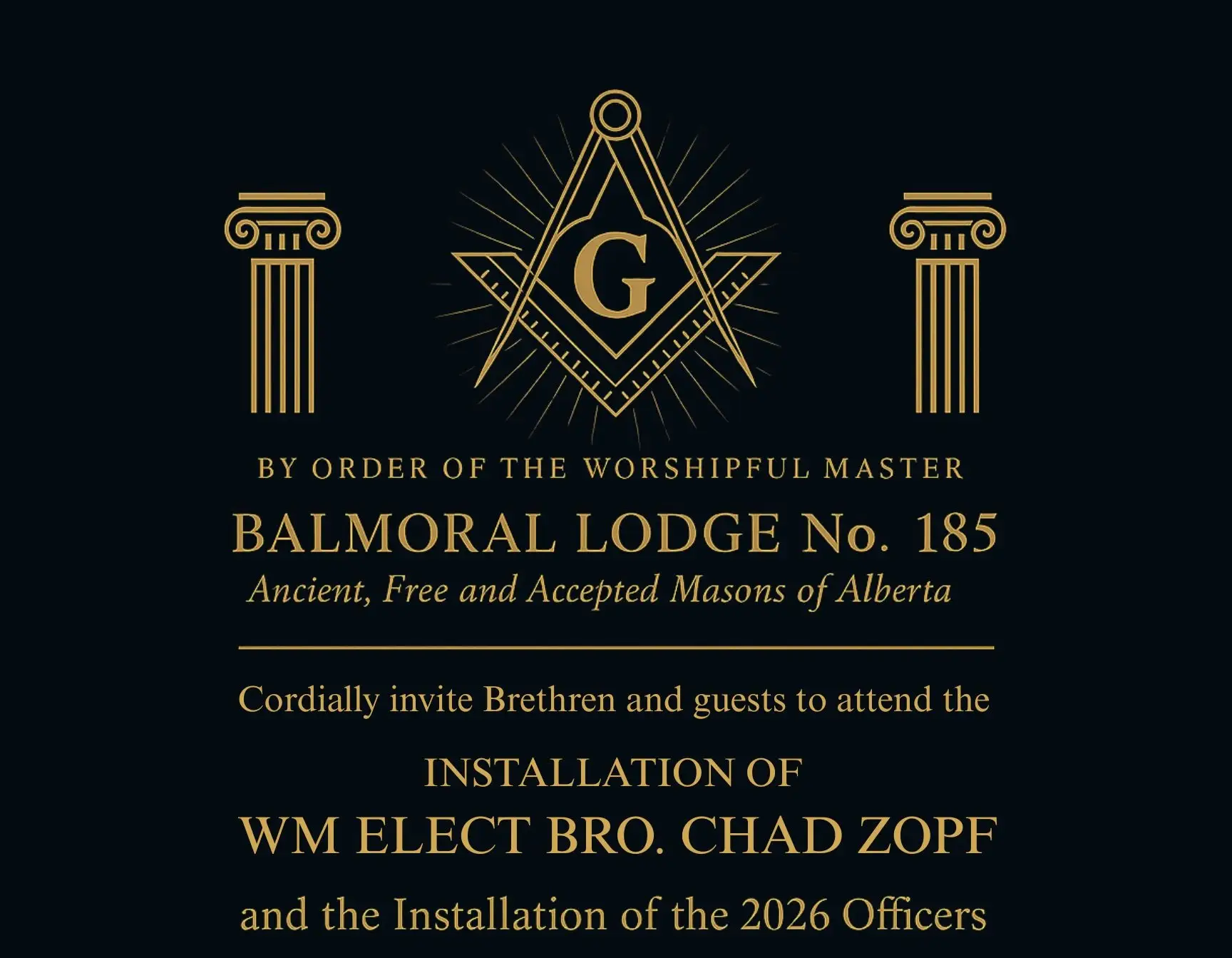 G

BY ORDER OF THE WORSHIPFUL MASTER

BALMORAL LODGE No. 185

Ancient, Free and Accepted Masons of Alberta

Cordially invite Brethren and guests to attend the

INSTALLATION OF

WM ELECT BRO. CHAD ZOPF

and the Installation of the 2026 Officers